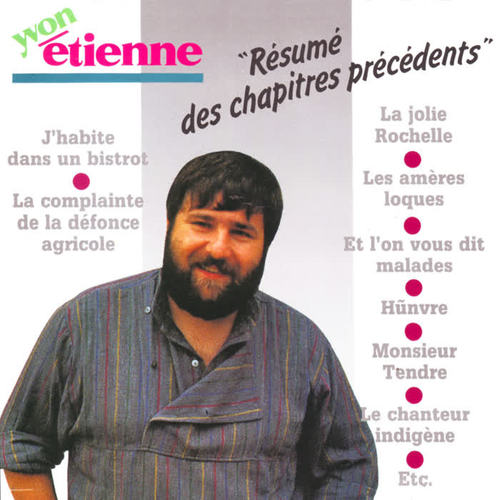 yvon étienne

"Résumé des chapitres précédents"

J'habite dans un bistrot

La complainte de la défonce agricole

La jolie Rochelle

Les amères loques

Et l'on vous dit malades

Hũnvre

Monsieur Tendre

Le chanteur indigène

Etc.